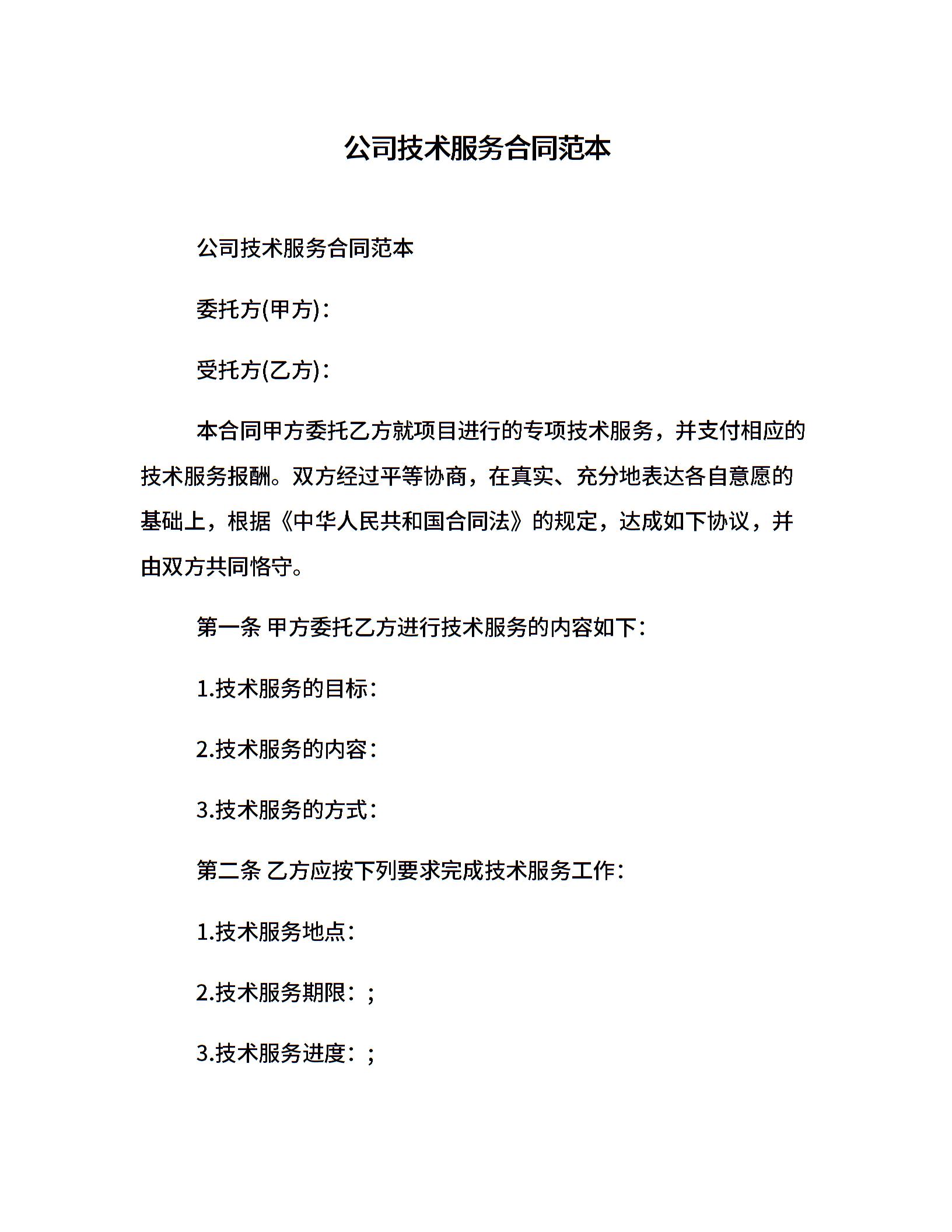 公司技术服务合同范本

公司技术服务合同范本

委托方(甲方)：

受托方(乙方)：

本合同甲方委托乙方就项目进行的专项技术服务，并支付相应的技术服务报酬。双方经过平等协商，在真实、充分地表达各自意愿的基础上，根据《中华人民共和国合同法》的规定，达成如下协议，并由双方共同恪守。

第一条 甲方委托乙方进行技术服务的内容如下：

1.技术服务的目标：

2.技术服务的内容：

3.技术服务的方式：

第二条 乙方应按下列要求完成技术服务工作：

1.技术服务地点：

2.技术服务期限：；

3.技术服务进度：；